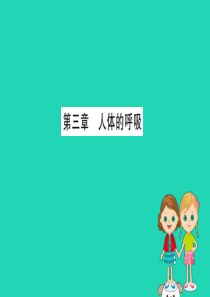 第三章　人体的呼吸